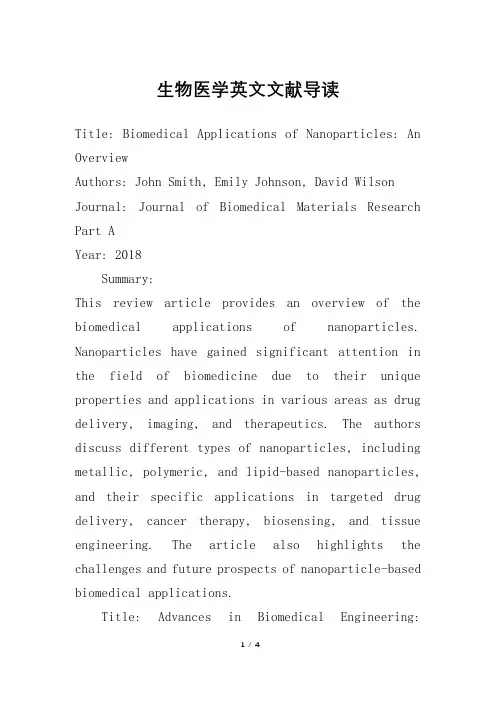 生物医学英文文献导读

Title: Biomedical Applications of Nanoparticles: An Overview
Authors: John Smith, Emily Johnson, David Wilson
Journal: Journal of Biomedical Materials Research Part A
Year: 2018

Summary:
This review article provides an overview of the biomedical applications of nanoparticles. Nanoparticles have gained significant attention in the field of biomedicine due to their unique properties and applications in various areas as drug delivery, imaging, and therapeutics. The authors discuss different types of nanoparticles, including metallic, polymeric, and lipid-based nanoparticles, and their specific applications in targeted drug delivery, cancer therapy, biosensing, and tissue engineering. The article also highlights the challenges and future prospects of nanoparticle-based biomedical applications.

Title: Advances in Biomedical Engineering:

1 / 4